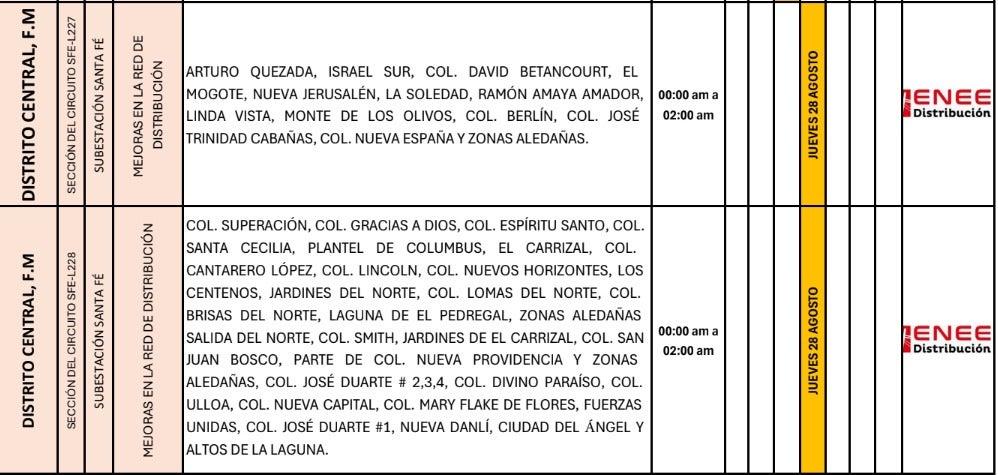 | DISTRITO CENTRAL, F.M | SECCIÓN DEL CIRCUITO SFE-L227 | SUBESTACIÓN SANTA FÉ | MEJORAS EN LA RED DE DISTRIBUCIÓN | ARTURO QUEZADA, ISRAEL SUR, COL. DAVID BETANCOURT, EL MOGOTE, NUEVA JERUSALÉN, LA SOLEDAD, RAMÓN AMAYA AMADOR, LINDA VISTA, MONTE DE LOS OLIVOS, COL. BERLÍN, COL. JOSÉ TRINIDAD CABAÑAS, COL. NUEVA ESPAÑA Y ZONAS ALEDAÑAS. | 00:00 am a 02:00 am | JUEVES 28 AGOSTO | ENEE Distribución |
|---|---|---|---|---|---|---|---|
| DISTRITO CENTRAL, F.M | SECCIÓN DEL CIRCUITO SFE-L228 | SUBESTACIÓN SANTA FÉ | MEJORAS EN LA RED DE DISTRIBUCIÓN | COL. SUPERACIÓN, COL. GRACIAS A DIOS, COL. ESPÍRITU SANTO, COL. SANTA CECILIA, PLANTEL DE COLUMBUS, EL CARRIZAL, COL. CANTARERO LÓPEZ, COL. LINCOLN, COL. NUEVOS HORIZONTES, LOS CENTENOS, JARDINES DEL NORTE, COL. LOMAS DEL NORTE, COL. BRISAS DEL NORTE, LAGUNA DE EL PEDREGAL, ZONAS ALEDAÑAS SALIDA DEL NORTE, COL. SMITH, JARDINES DE EL CARRIZAL, COL. SAN JUAN BOSCO, PARTE DE COL. NUEVA PROVIDENCIA Y ZONAS ALEDAÑAS, COL. JOSÉ DUARTE # 2,3,4, COL. DIVINO PARAÍSO, COL. ULLOA, COL. NUEVA CAPITAL, COL. MARY FLAKE DE FLORES, FUERZAS UNIDAS, COL. JOSÉ DUARTE #1, NUEVA DANLÍ, CIUDAD DEL ÁNGEL Y ALTOS DE LA LAGUNA. | 00:00 am a 02:00 am | JUEVES 28 AGOSTO | ENEE Distribución |